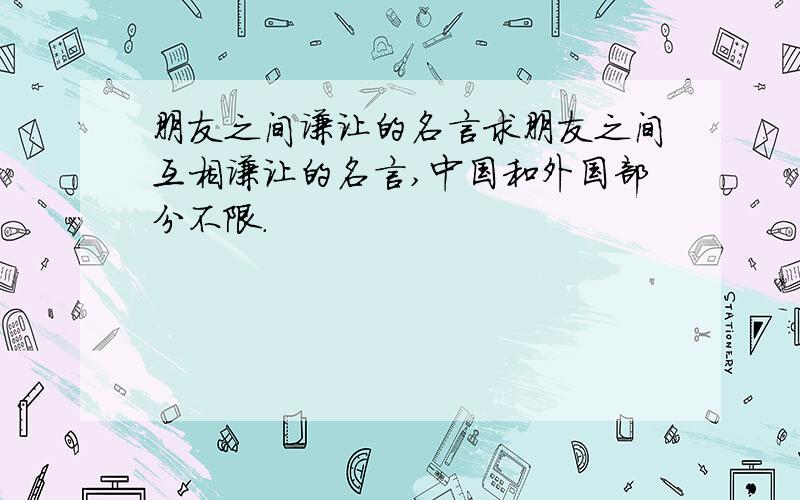 朋友之间谦让的名言求朋友之间互相谦让的名言,中国和外国部分不限.

STATIONERY